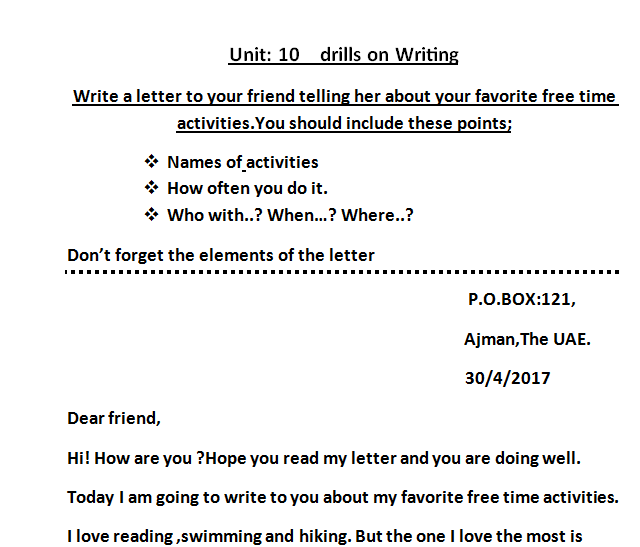 Unit: 10 drills on Writing

Write a letter to your friend telling her about your favorite free time activities.You should include these points;

❖ Names of activities
❖ How often you do it.
❖ Who with..? When...? Where..?

Don't forget the elements of the letter

P.O.BOX:121,

Ajman,The UAE.

30/4/2017

Dear friend,

Hi! How are you ?Hope you read my letter and you are doing well.

Today I am going to write to you about my favorite free time activities.

I love reading ,swimming and hiking. But the one I love the most is